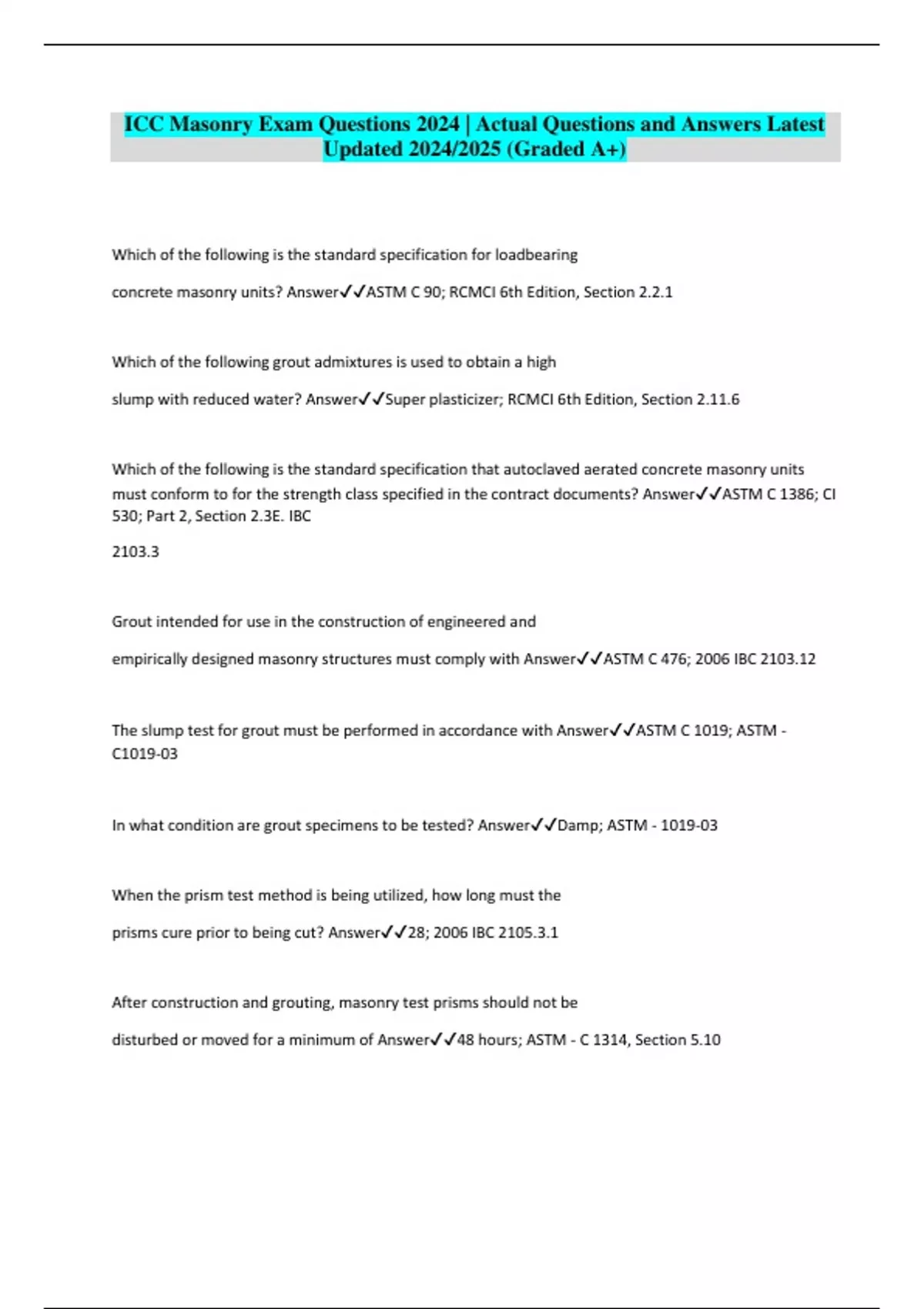 ICC Masonry Exam Questions 2024 | Actual Questions and Answers Latest Updated 2024/2025 (Graded A+)

Which of the following is the standard specification for loadbearing

concrete masonry units? Answer✓✓ASTM C 90; RCMCI 6th Edition, Section 2.2.1

Which of the following grout admixtures is used to obtain a high

slump with reduced water? Answer✓✓Super plasticizer; RCMCI 6th Edition, Section 2.11.6

Which of the following is the standard specification that autoclaved aerated concrete masonry units must conform to for the strength class specified in the contract documents? Answer✓✓ASTM C 1386; CI 530; Part 2, Section 2.3E. IBC

2103.3

Grout intended for use in the construction of engineered and

empirically designed masonry structures must comply with Answer✓✓ASTM C 476; 2006 IBC 2103.12

The slump test for grout must be performed in accordance with Answer✓✓ASTM C 1019; ASTM - C1019-03

In what condition are grout specimens to be tested? Answer✓✓Damp; ASTM - 1019-03

When the prism test method is being utilized, how long must the

prisms cure prior to being cut? Answer✓✓28; 2006 IBC 2105.3.1

After construction and grouting, masonry test prisms should not be

disturbed or moved for a minimum of Answer✓✓48 hours; ASTM - C 1314, Section 5.10